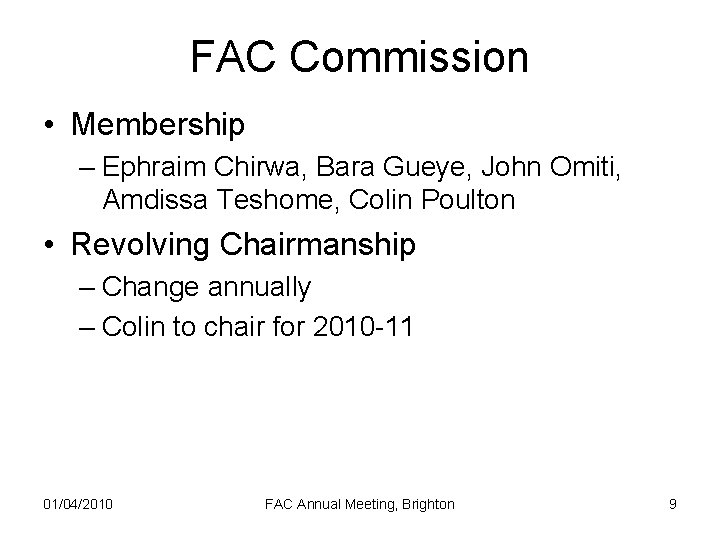 FAC Commission

• Membership
– Ephraim Chirwa, Bara Gueye, John Omiti, Amdissa Teshome, Colin Poulton
• Revolving Chairmanship
– Change annually
– Colin to chair for 2010-11

01/04/2010 FAC Annual Meeting, Brighton 9